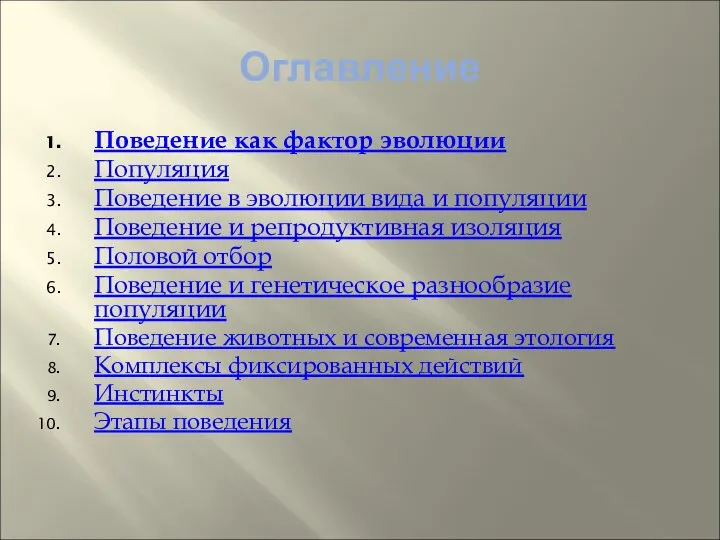 Оглавление

1. Поведение как фактор эволюции
2. Популяция
3. Поведение в эволюции вида и популяции
4. Поведение и репродуктивная изоляция
5. Половой отбор
6. Поведение и генетическое разнообразие популяции
7. Поведение животных и современная этология
8. Комплексы фиксированных действий
9. Инстинкты
10. Этапы поведения